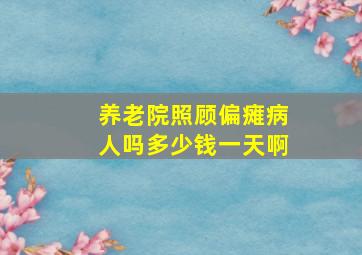 养老院照顾偏瘫病人吗多少钱一天啊